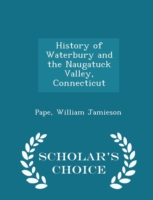 History of Waterbury and the Naugatuck Valley, Connecticut

Pape, William Jamieson

SCHOLAR'S CHOICE